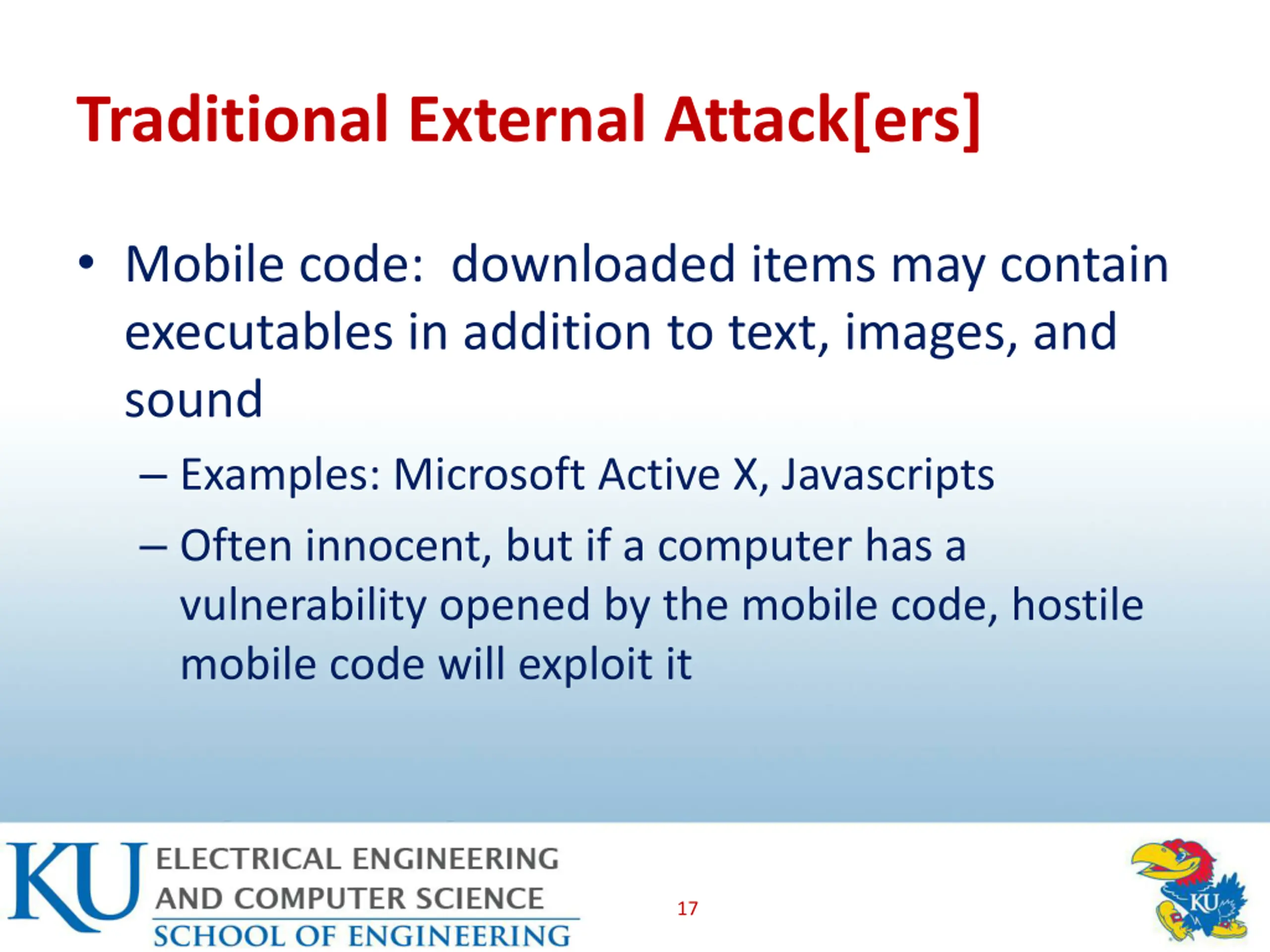 Traditional External Attack[ers]

• Mobile code: downloaded items may contain executables in addition to text, images, and sound

– Examples: Microsoft Active X, Javascripts

– Often innocent, but if a computer has a vulnerability opened by the mobile code, hostile mobile code will exploit it

KU ELECTRICAL ENGINEERING AND COMPUTER SCIENCE
SCHOOL OF ENGINEERING

17

KU